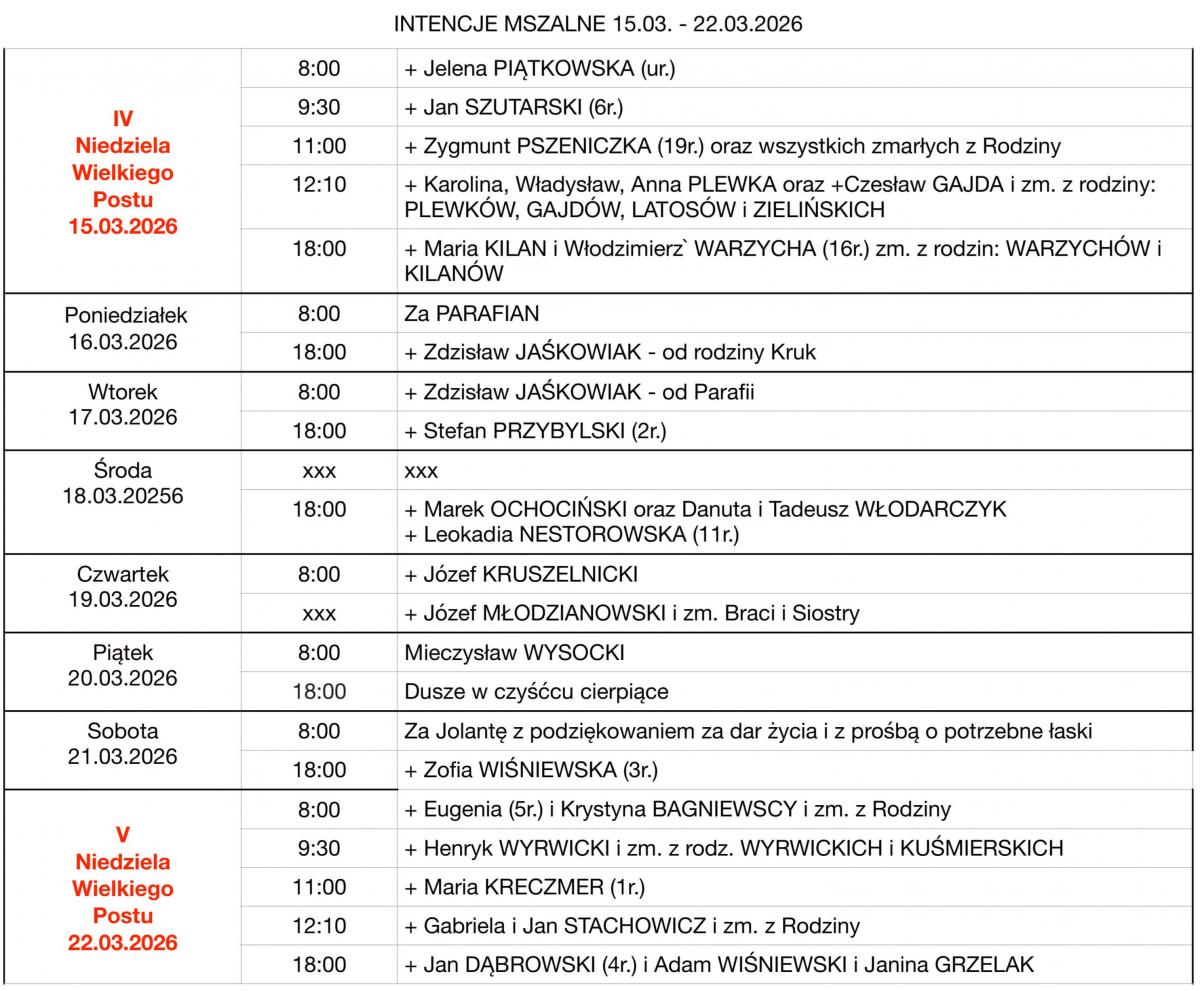 INTENCJE MSZALNE 15.03. - 22.03.2026

| | | |
|---|---|---|
| IV Niedziela Wielkiego Postu 15.03.2026 | 8:00 | + Jelena PIĄTKOWSKA (ur.) |
| | 9:30 | + Jan SZUTARSKI (6r.) |
| | 11:00 | + Zygmunt PSZENICZKA (19r.) oraz wszystkich zmarłych z Rodziny |
| | 12:10 | + Karolina, Władysław, Anna PLEWKA oraz +Czesław GAJDA i zm. z rodziny: PLEWKÓW, GAJDÓW, LATOSÓW i ZIELIŃSKICH |
| | 18:00 | + Maria KILAN i Włodzimierz` WARZYCHA (16r.) zm. z rodzin: WARZYCHÓW i KILANÓW |
| Poniedziałek 16.03.2026 | 8:00 | Za PARAFIAN |
| | 18:00 | + Zdzisław JAŚKOWIAK - od rodziny Kruk |
| Wtorek 17.03.2026 | 8:00 | + Zdzisław JAŚKOWIAK - od Parafii |
| | 18:00 | + Stefan PRZYBYLSKI (2r.) |
| Środa 18.03.20256 | xxx | xxx |
| | 18:00 | + Marek OCHOCIŃSKI oraz Danuta i Tadeusz WŁODARCZYK + Leokadia NESTOROWSKA (11r.) |
| Czwartek 19.03.2026 | 8:00 | + Józef KRUSZELNICKI |
| | xxx | + Józef MŁODZIANOWSKI i zm. Braci i Siostry |
| Piątek 20.03.2026 | 8:00 | Mieczysław WYSOCKI |
| | 18:00 | Dusze w czyśćcu cierpiące |
| Sobota 21.03.2026 | 8:00 | Za Jolantę z podziękowaniem za dar życia i z prośbą o potrzebne łaski |
| | 18:00 | + Zofia WIŚNIEWSKA (3r.) |
| V Niedziela Wielkiego Postu 22.03.2026 | 8:00 | + Eugenia (5r.) i Krystyna BAGNIEWSCY i zm. z Rodziny |
| | 9:30 | + Henryk WYRWICKI i zm. z rodz. WYRWICKICH i KUŚMIERSKICH |
| | 11:00 | + Maria KRECZMER (1r.) |
| | 12:10 | + Gabriela i Jan STACHOWICZ i zm. z Rodziny |
| | 18:00 | + Jan DĄBROWSKI (4r.) i Adam WIŚNIEWSKI i Janina GRZELAK |